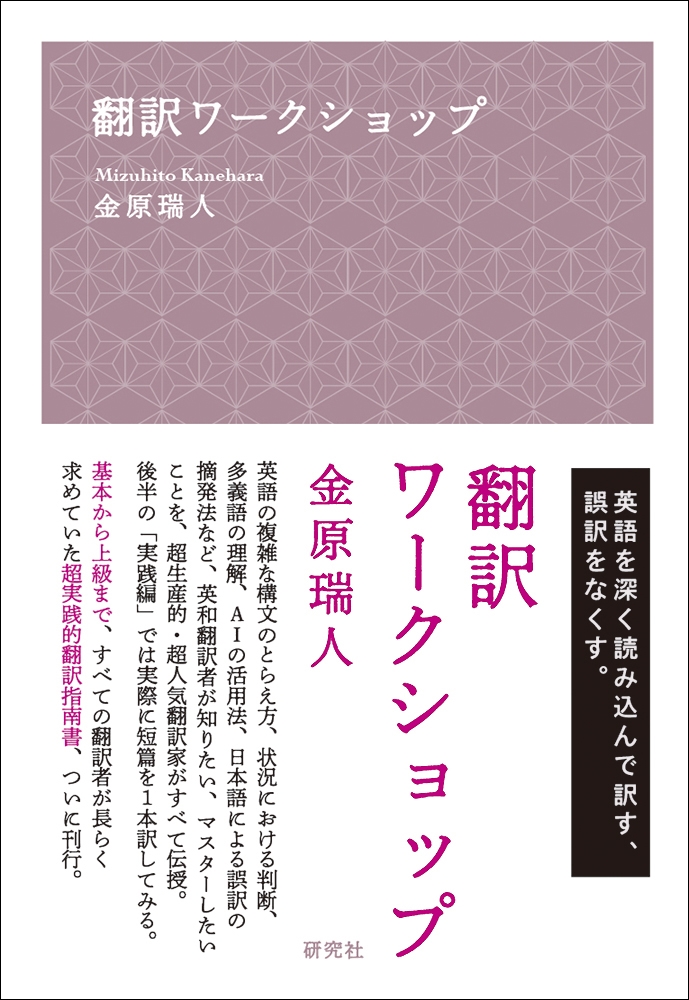 翻訳ワークショップ

Mizuhito Kanehara
金原瑞人

英語を深く読み込んで訳す、誤訳をなくす。

翻訳ワークショップ

金原瑞人

英語の複雑な構文のとらえ方、状況における判断、多義語の理解、AIの活用法、日本語による誤訳の摘発法など、英和翻訳者が知りたい、マスターしたいことを、超生産的・超人気翻訳家がすべて伝授。後半の「実践編」では実際に短篇を1本訳してみる。

基本から上級まで、すべての翻訳者が長らく求めていた超実践的翻訳指南書、ついに刊行。

研究社